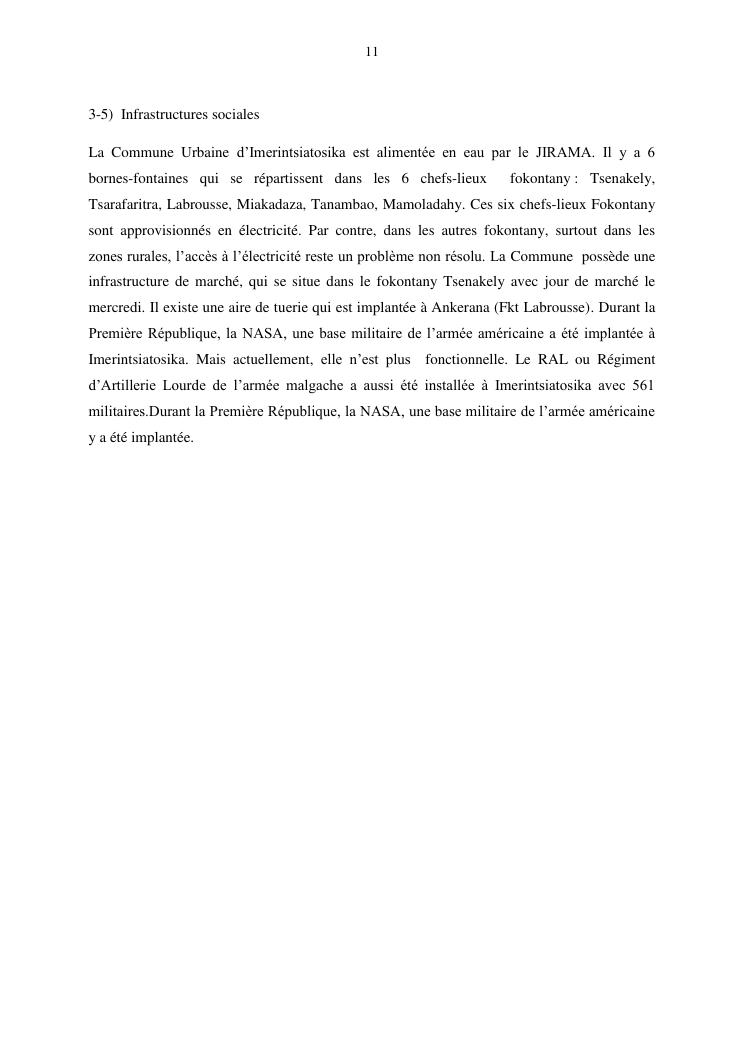 11

3-5) Infrastructures sociales

La Commune Urbaine d'Imerintsiatosika est alimentée en eau par le JIRAMA. Il y a 6 bornes-fontaines qui se répartissent dans les 6 chefs-lieux fokontany : Tsenakely, Tsarafaritra, Labrousse, Miakadaza, Tanambao, Mamoladahy. Ces six chefs-lieux Fokontany sont approvisionnés en électricité. Par contre, dans les autres fokontany, surtout dans les zones rurales, l'accès à l'électricité reste un problème non résolu. La Commune possède une infrastructure de marché, qui se situe dans le fokontany Tsenakely avec jour de marché le mercredi. Il existe une aire de tuerie qui est implantée à Ankerana (Fkt Labrousse). Durant la Première République, la NASA, une base militaire de l'armée américaine a été implantée à Imerintsiatosika. Mais actuellement, elle n'est plus fonctionnelle. Le RAL ou Régiment d'Artillerie Lourde de l'armée malgache a aussi été installée à Imerintsiatosika avec 561 militaires.Durant la Première République, la NASA, une base militaire de l'armée américaine y a été implantée.